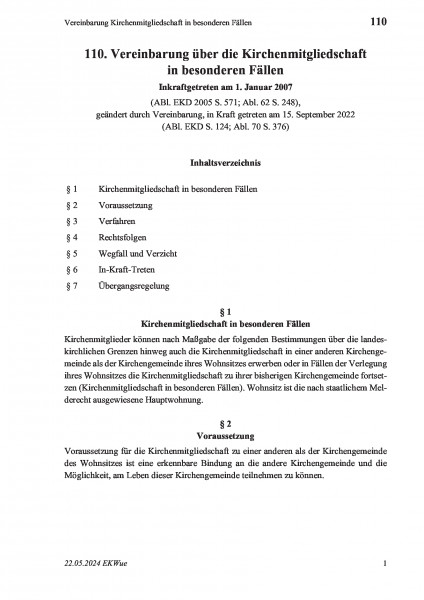 Vereinbarung Kirchenmitgliedschaft in besonderen Fällen 110

110. Vereinbarung über die Kirchenmitgliedschaft in besonderen Fällen

Inkraftgetreten am 1. Januar 2007

(ABl. EKD 2005 S. 571; Abl. 62 S. 248), geändert durch Vereinbarung, in Kraft getreten am 15. September 2022 (ABl. EKD S. 124; Abl. 70 S. 376)

Inhaltsverzeichnis

§ 1 Kirchenmitgliedschaft in besonderen Fällen

§ 2 Voraussetzung

§ 3 Verfahren

§ 4 Rechtsfolgen

§ 5 Wegfall und Verzicht

§ 6 In-Kraft-Treten

§ 7 Übergangsregelung

§ 1
Kirchenmitgliedschaft in besonderen Fällen

Kirchenmitglieder können nach Maßgabe der folgenden Bestimmungen über die landeskirchlichen Grenzen hinweg auch die Kirchenmitgliedschaft in einer anderen Kirchengemeinde als der Kirchengemeinde ihres Wohnsitzes erwerben oder in Fällen der Verlegung ihres Wohnsitzes die Kirchenmitgliedschaft zu ihrer bisherigen Kirchengemeinde fortsetzen (Kirchenmitgliedschaft in besonderen Fällen). Wohnsitz ist die nach staatlichem Melderecht ausgewiesene Hauptwohnung.

§ 2
Voraussetzung

Voraussetzung für die Kirchenmitgliedschaft zu einer anderen als der Kirchengemeinde des Wohnsitzes ist eine erkennbare Bindung an die andere Kirchengemeinde und die Möglichkeit, am Leben dieser Kirchengemeinde teilnehmen zu können.

22.05.2024 EKWue 1